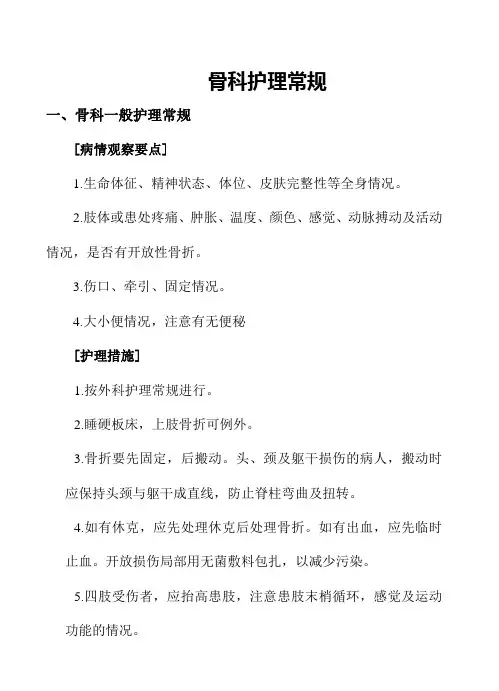 骨科护理常规

一、骨科一般护理常规

［病情观察要点］

1.生命体征、精神状态、体位、皮肤完整性等全身情况。

2.肢体或患处疼痛、肿胀、温度、颜色、感觉、动脉搏动及活动情况，是否有开放性骨折。

3.伤口、牵引、固定情况。

4.大小便情况，注意有无便秘

［护理措施］

1.按外科护理常规进行。

2.睡硬板床，上肢骨折可例外。

3.骨折要先固定，后搬动。头、颈及躯干损伤的病人，搬动时应保持头颈与躯干成直线，防止脊柱弯曲及扭转。

4.如有休克，应先处理休克后处理骨折。如有出血，应先临时止血。开放损伤局部用无菌敷料包扎，以减少污染。

5.四肢受伤者，应抬高患肢，注意患肢末梢循环，感觉及运动功能的情况。